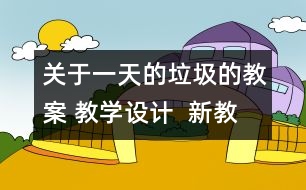 关于一天的垃圾的教案 教学设计 新教